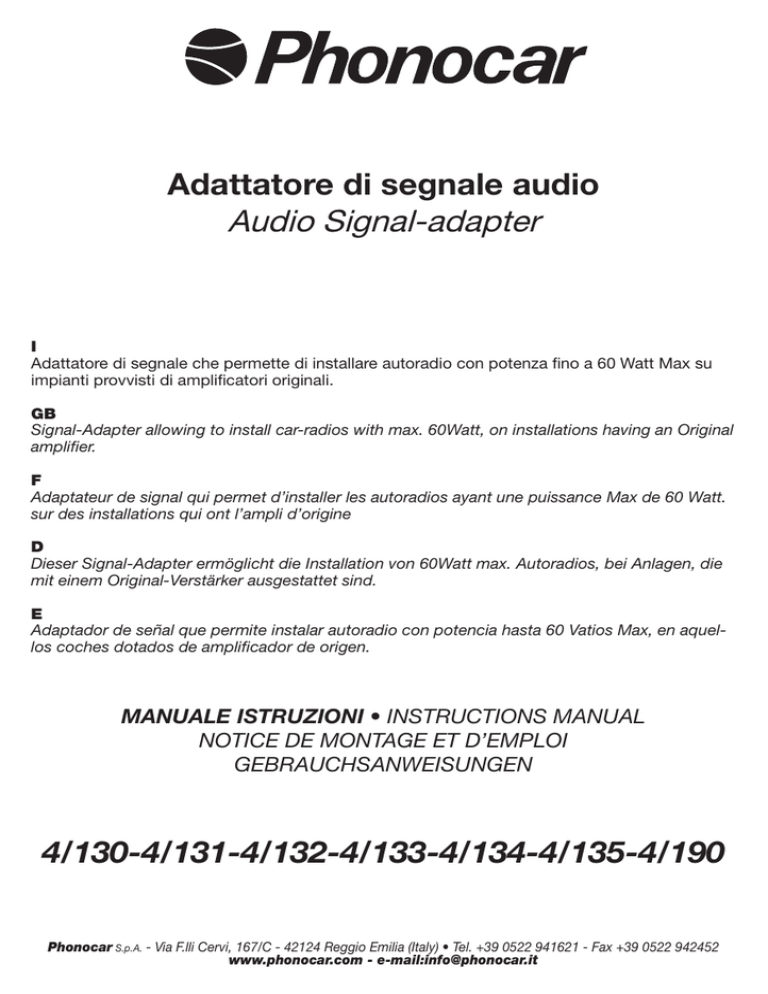 Phonocar

Adattatore di segnale audio
Audio Signal-adapter

I
Adattatore di segnale che permette di installare autoradio con potenza fino a 60 Watt Max su impianti provvisti di amplificatori originali.

GB
Signal-Adapter allowing to install car-radios with max. 60Watt, on installations having an Original amplifier.

F
Adaptateur de signal qui permet d'installer les autoradios ayant une puissance Max de 60 Watt. sur des installations qui ont l'ampli d'origine

D
Dieser Signal-Adapter ermöglicht die Installation von 60Watt max. Autoradios, bei Anlagen, die mit einem Original-Verstärker ausgestattet sind.

E
Adaptador de señal que permite instalar autoradio con potencia hasta 60 Vatios Max, en aquellos coches dotados de amplificador de origen.

MANUALE ISTRUZIONI • INSTRUCTIONS MANUAL
NOTICE DE MONTAGE ET D'EMPLOI
GEBRAUCHSANWEISUNGEN

4/130-4/131-4/132-4/133-4/134-4/135-4/190

Phonocar S.p.A. - Via F.lli Cervi, 167/C - 42124 Reggio Emilia (Italy) • Tel. +39 0522 941621 - Fax +39 0522 942452
www.phonocar.com - e-mail:info@phonocar.it